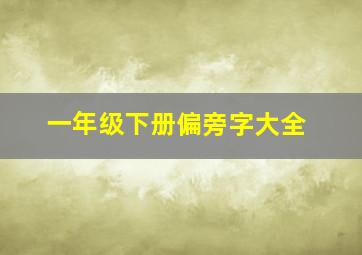 一年级下册偏旁字大全